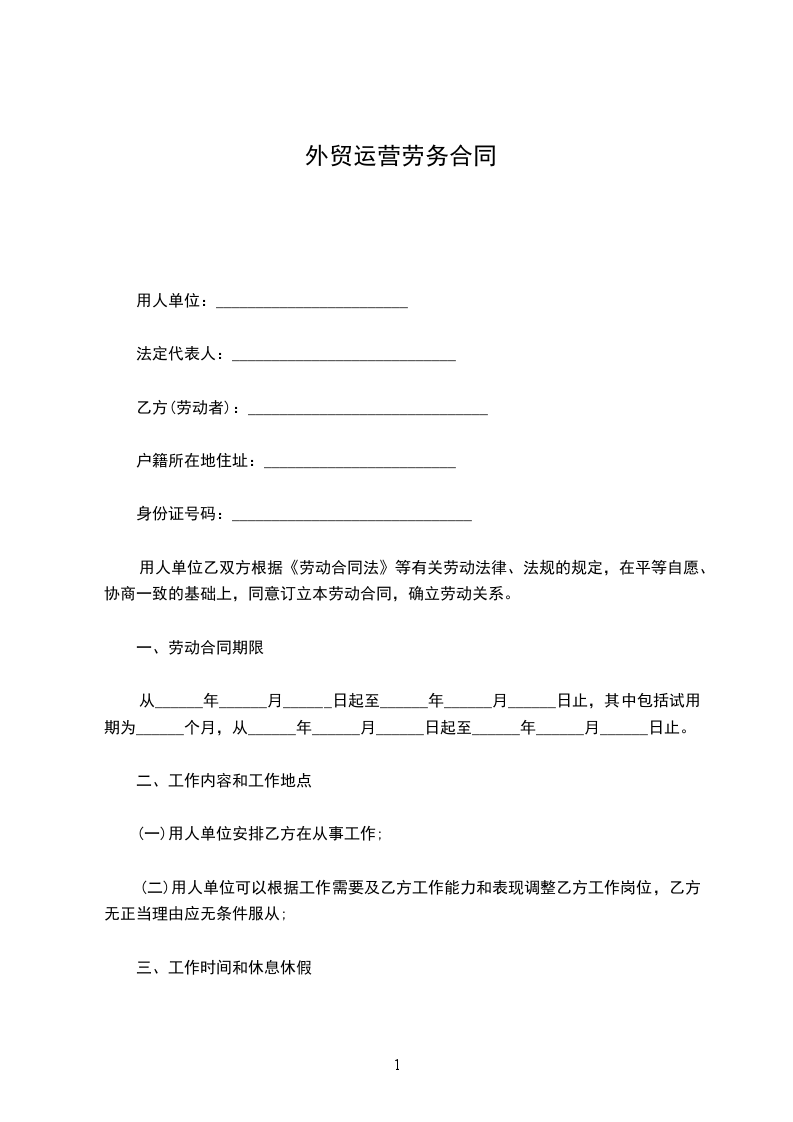 外贸运营劳务合同

用人单位：________________________

法定代表人：____________________________

乙方(劳动者)：______________________________

户籍所在地住址：________________________

身份证号码：______________________________

用人单位乙双方根据《劳动合同法》等有关劳动法律、法规的规定，在平等自愿、协商一致的基础上，同意订立本劳动合同，确立劳动关系。

一、劳动合同期限

从______年______月______日起至______年______月______日止，其中包括试用期为______个月，从______年______月______日起至______年______月______日止。

二、工作内容和工作地点

(一)用人单位安排乙方在从事工作;

(二)用人单位可以根据工作需要及乙方工作能力和表现调整乙方工作岗位，乙方无正当理由应无条件服从;

三、工作时间和休息休假

1